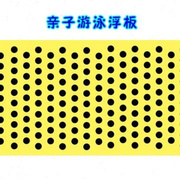 亲子游泳浮板